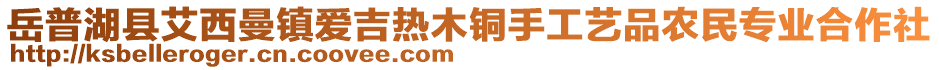 岳普湖县艾西曼镇爱吉热木铜手工艺品农民专业合作社
http://ksbelleroger.cn.coovee.com